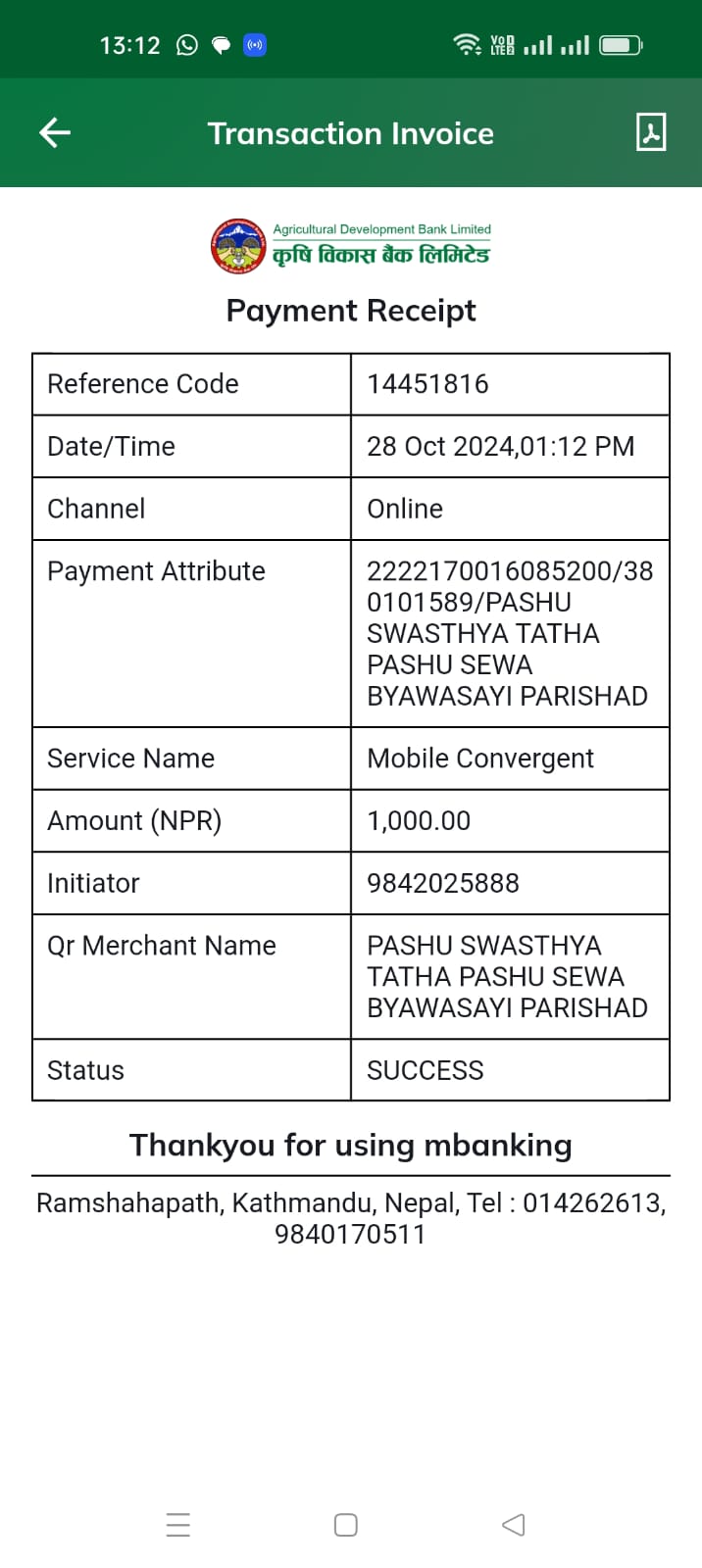 13:12

Transaction Invoice

Agricultural Development Bank Limited
कृषि विकास बैंक लिमिटेड

Payment Receipt

| Reference Code | 14451816 |
|---|---|
| Date/Time | 28 Oct 2024,01:12 PM |
| Channel | Online |
| Payment Attribute | 2222170016085200/380101589/PASHU SWASTHYA TATHA PASHU SEWA BYAWASAYI PARISHAD |
| Service Name | Mobile Convergent |
| Amount (NPR) | 1,000.00 |
| Initiator | 9842025888 |
| Qr Merchant Name | PASHU SWASTHYA TATHA PASHU SEWA BYAWASAYI PARISHAD |
| Status | SUCCESS |

Thankyou for using mbanking

Ramshahapath, Kathmandu, Nepal, Tel : 014262613, 9840170511